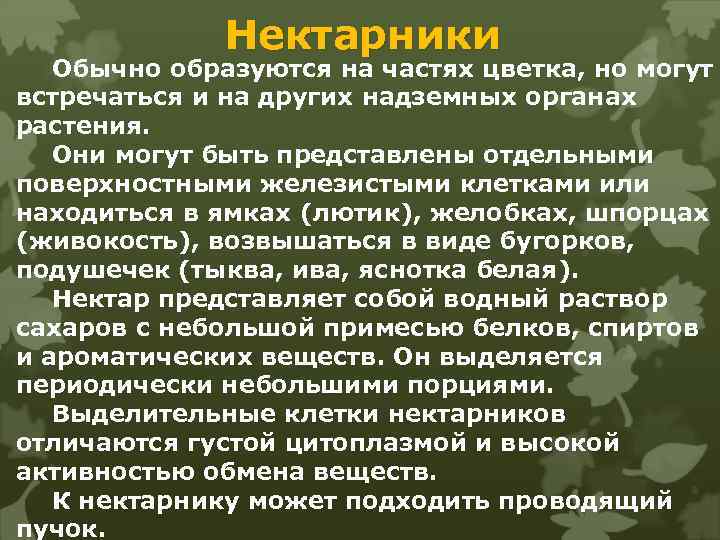 Нектарники

Обычно образуются на частях цветка, но могут встречаться и на других надземных органах растения.

Они могут быть представлены отдельными поверхностными железистыми клетками или находиться в ямках (лютик), желобках, шпорцах (живокость), возвышаться в виде бугорков, подушечек (тыква, ива, яснотка белая).

Нектар представляет собой водный раствор сахаров с небольшой примесью белков, спиртов и ароматических веществ. Он выделяется периодически небольшими порциями.

Выделительные клетки нектарников отличаются густой цитоплазмой и высокой активностью обмена веществ.

К нектарнику может подходить проводящий пучок.